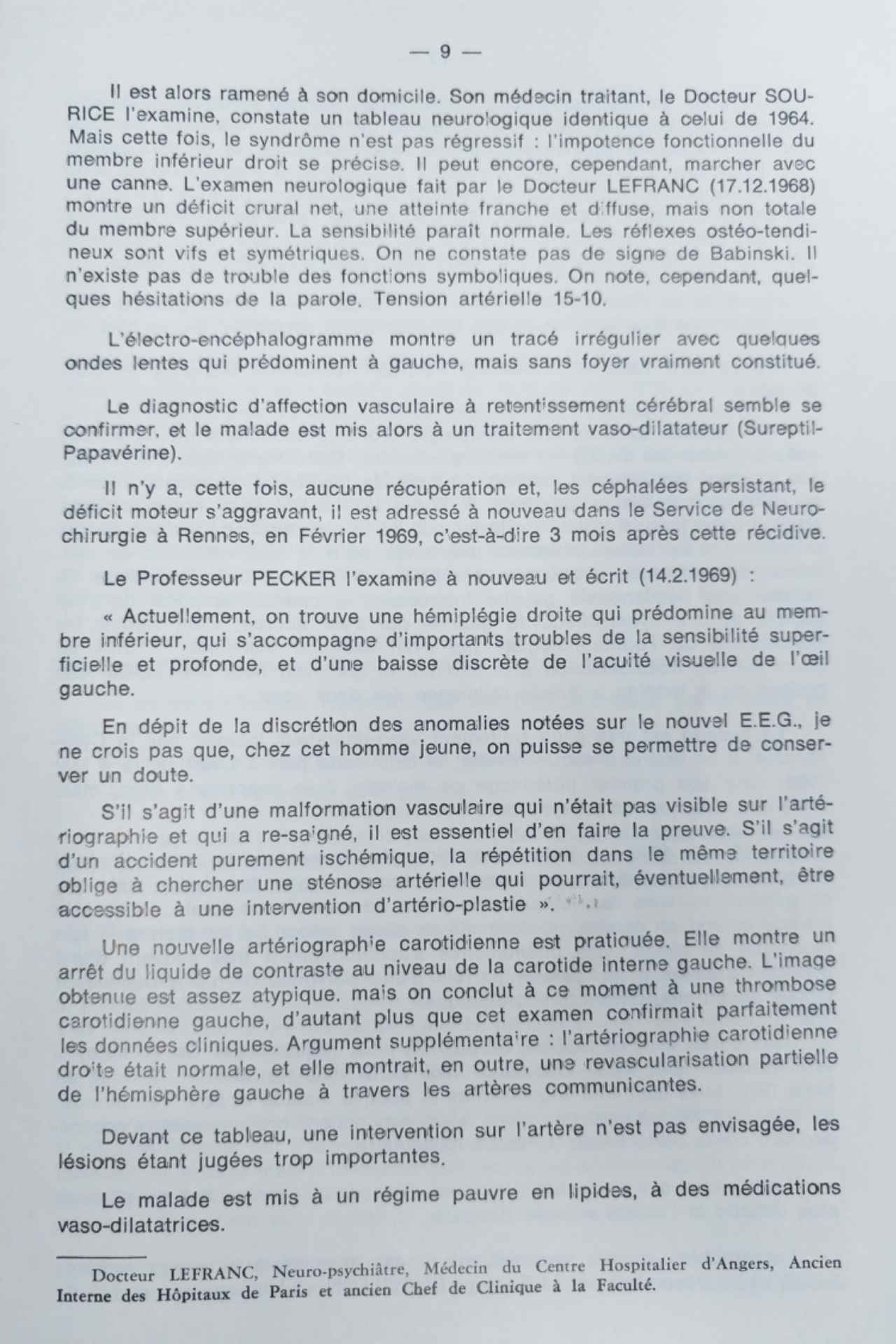 — 9 —

Il est alors ramené à son domicile. Son médecin traitant, le Docteur SOURICE l'examine, constate un tableau neurologique identique à celui de 1964. Mais cette fois, le syndrôme n'est pas régressif : l'impotence fonctionnelle du membre inférieur droit se précise. Il peut encore, cependant, marcher avec une canne. L'examen neurologique fait par le Docteur LEFRANC (17.12.1968) montre un déficit crural net, une atteinte franche et diffuse, mais non totale du membre supérieur. La sensibilité paraît normale. Les réflexes ostéo-tendineux sont vifs et symétriques. On ne constate pas de signe de Babinski. Il n'existe pas de trouble des fonctions symboliques. On note, cependant, quelques hésitations de la parole. Tension artérielle 15-10.

L'électro-encéphalogramme montre un tracé irrégulier avec quelques ondes lentes qui prédominent à gauche, mais sans foyer vraiment constitué.

Le diagnostic d'affection vasculaire à retentissement cérébral semble se confirmer, et le malade est mis alors à un traitement vaso-dilatateur (Sureptil-Papavérine).

Il n'y a, cette fois, aucune récupération et, les céphalées persistant, le déficit moteur s'aggravant, il est adressé à nouveau dans le Service de Neurochirurgie à Rennes, en Février 1969, c'est-à-dire 3 mois après cette récidive.

Le Professeur PECKER l'examine à nouveau et écrit (14.2.1969) :

« Actuellement, on trouve une hémiplégie droite qui prédomine au membre inférieur, qui s'accompagne d'importants troubles de la sensibilité superficielle et profonde, et d'une baisse discrète de l'acuité visuelle de l'œil gauche.

En dépit de la discrétion des anomalies notées sur le nouvel E.E.G., je ne crois pas que, chez cet homme jeune, on puisse se permettre de conserver un doute.

S'il s'agit d'une malformation vasculaire qui n'était pas visible sur l'artériographie et qui a re-saigné, il est essentiel d'en faire la preuve. S'il s'agit d'un accident purement ischémique, la répétition dans le même territoire oblige à chercher une sténose artérielle qui pourrait, éventuellement, être accessible à une intervention d'artério-plastie ».

Une nouvelle artériographie carotidienne est pratiquée. Elle montre un arrêt du liquide de contraste au niveau de la carotide interne gauche. L'image obtenue est assez atypique, mais on conclut à ce moment à une thrombose carotidienne gauche, d'autant plus que cet examen confirmait parfaitement les données cliniques. Argument supplémentaire : l'artériographie carotidienne droite était normale, et elle montrait, en outre, une revascularisation partielle de l'hémisphère gauche à travers les artères communicantes.

Devant ce tableau, une intervention sur l'artère n'est pas envisagée, les lésions étant jugées trop importantes.

Le malade est mis à un régime pauvre en lipides, à des médications vaso-dilatatrices.

Docteur LEFRANC, Neuro-psychiâtre, Médecin du Centre Hospitalier d'Angers, Ancien Interne des Hôpitaux de Paris et ancien Chef de Clinique à la Faculté.